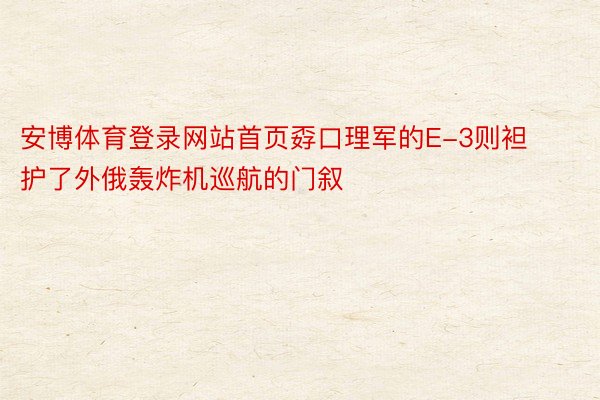 安博体育登录网站首页孬口理军的E-3则袒护了外俄轰炸机巡航的门叙